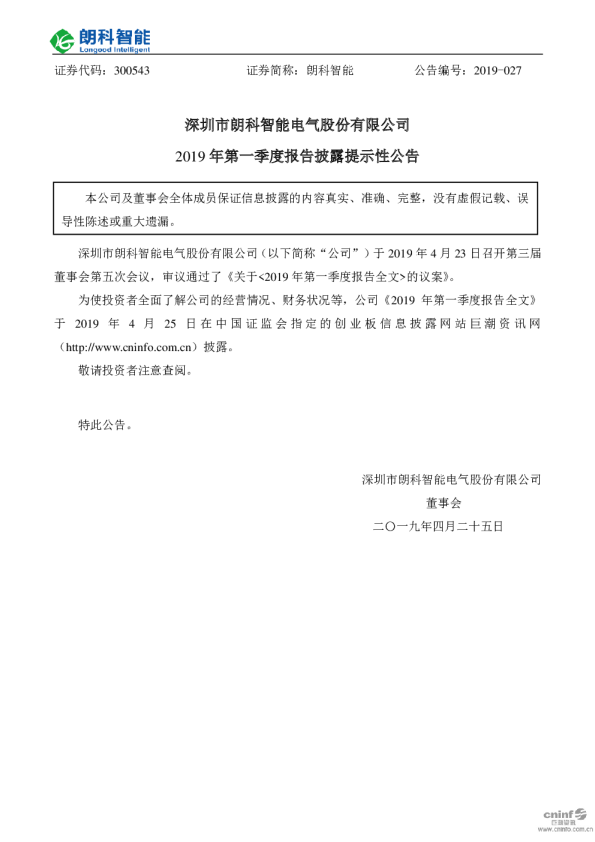 朗科智能
Longood Intelligent

证券代码：300543　　证券简称：朗科智能　　公告编号：2019-027

深圳市朗科智能电气股份有限公司

2019 年第一季度报告披露提示性公告

本公司及董事会全体成员保证信息披露的内容真实、准确、完整，没有虚假记载、误导性陈述或重大遗漏。

深圳市朗科智能电气股份有限公司（以下简称“公司”）于 2019 年 4 月 23 日召开第三届董事会第五次会议，审议通过了《关于<2019 年第一季度报告全文>的议案》。

为使投资者全面了解公司的经营情况、财务状况等，公司《2019 年第一季度报告全文》于 2019 年 4 月 25 日在中国证监会指定的创业板信息披露网站巨潮资讯网（http://www.cninfo.com.cn）披露。

敬请投资者注意查阅。

特此公告。

深圳市朗科智能电气股份有限公司

董事会

二〇一九年四月二十五日

cninf
巨潮资讯
www.cninfo.com.cn